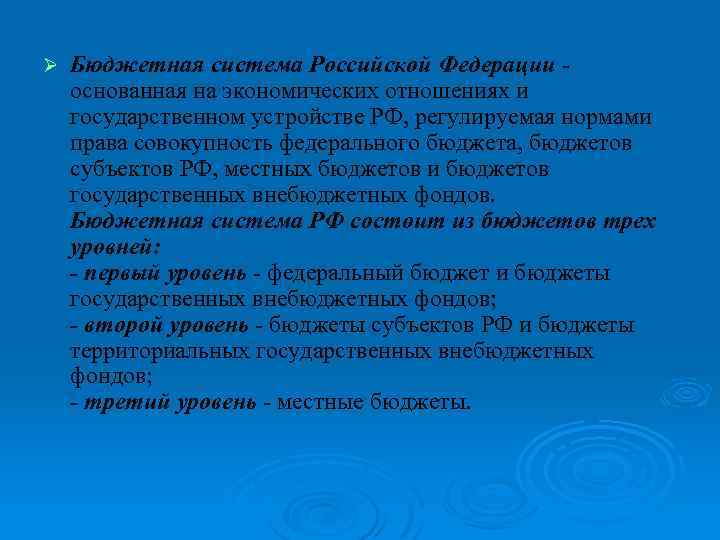 ➢ Бюджетная система Российской Федерации - основанная на экономических отношениях и государственном устройстве РФ, регулируемая нормами права совокупность федерального бюджета, бюджетов субъектов РФ, местных бюджетов и бюджетов государственных внебюджетных фондов.
Бюджетная система РФ состоит из бюджетов трех уровней:
- первый уровень - федеральный бюджет и бюджеты государственных внебюджетных фондов;
- второй уровень - бюджеты субъектов РФ и бюджеты территориальных государственных внебюджетных фондов;
- третий уровень - местные бюджеты.